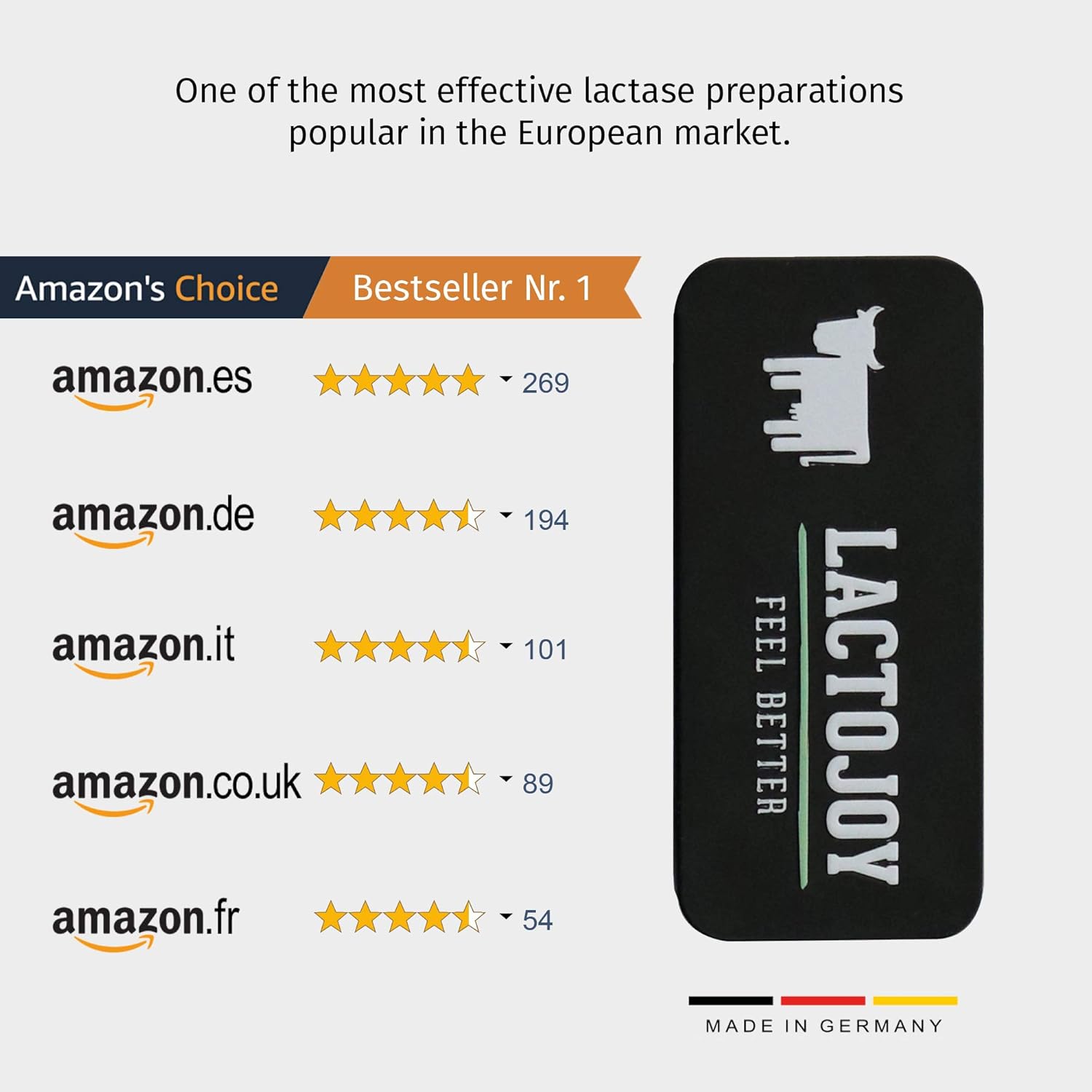 One of the most effective lactase preparations popular in the European market.

Amazon's Choice Bestseller Nr. 1

amazon.es 269

amazon.de 194

amazon.it 101

amazon.co.uk 89

amazon.fr 54

LACTOJOY
FEEL BETTER

MADE IN GERMANY